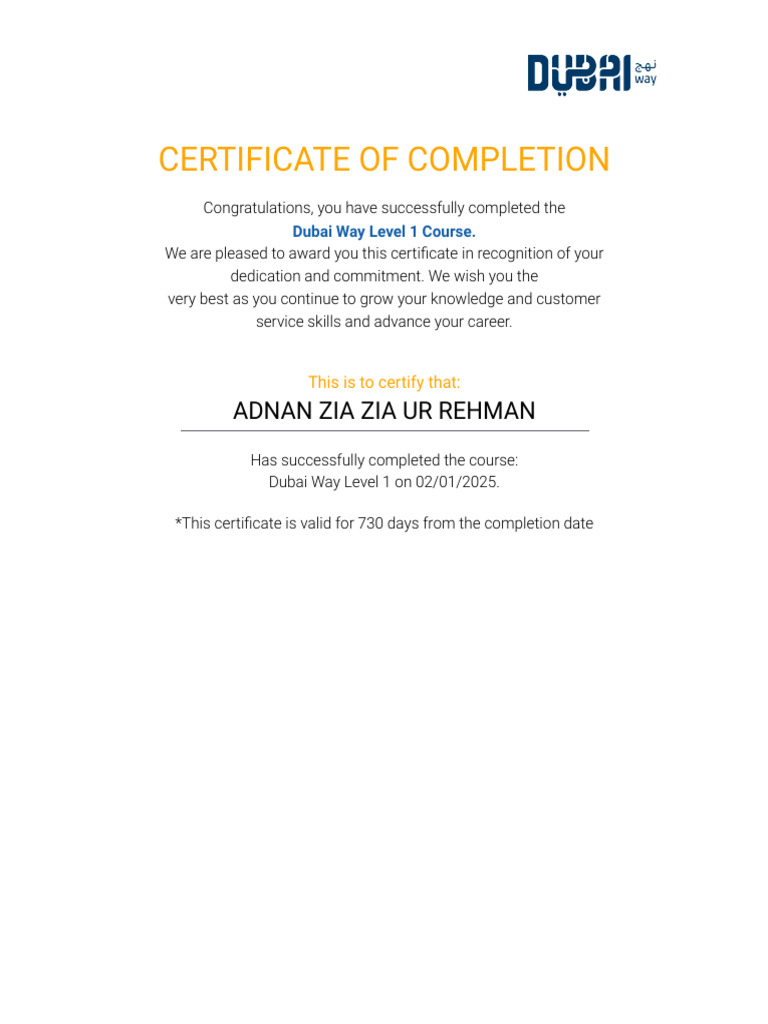 DUBAI نهج way

CERTIFICATE OF COMPLETION

Congratulations, you have successfully completed the
Dubai Way Level 1 Course.
We are pleased to award you this certificate in recognition of your dedication and commitment. We wish you the very best as you continue to grow your knowledge and customer service skills and advance your career.

This is to certify that:

ADNAN ZIA ZIA UR REHMAN

Has successfully completed the course:
Dubai Way Level 1 on 02/01/2025.

*This certificate is valid for 730 days from the completion date